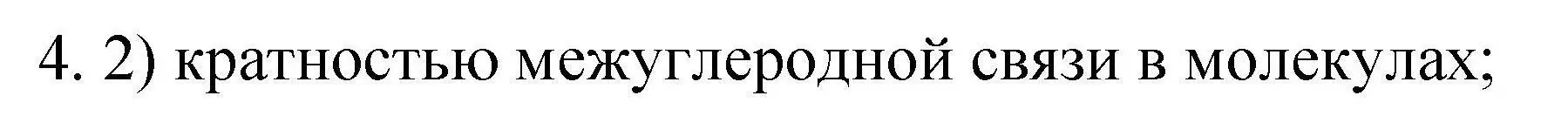 4. 2) кратностью межуглеродной связи в молекулах;